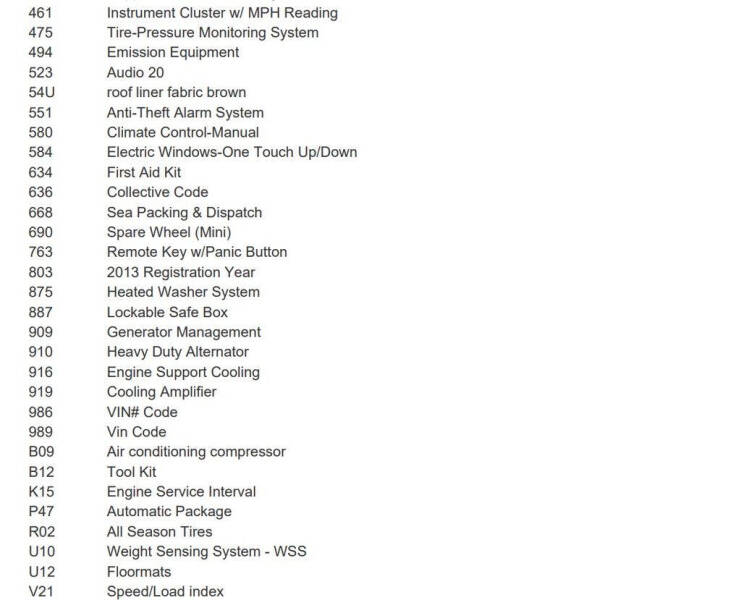 461 Instrument Cluster w/ MPH Reading
475 Tire-Pressure Monitoring System
494 Emission Equipment
523 Audio 20
54U roof liner fabric brown
551 Anti-Theft Alarm System
580 Climate Control-Manual
584 Electric Windows-One Touch Up/Down
634 First Aid Kit
636 Collective Code
668 Sea Packing & Dispatch
690 Spare Wheel (Mini)
763 Remote Key w/Panic Button
803 2013 Registration Year
875 Heated Washer System
887 Lockable Safe Box
909 Generator Management
910 Heavy Duty Alternator
916 Engine Support Cooling
919 Cooling Amplifier
986 VIN# Code
989 Vin Code
B09 Air conditioning compressor
B12 Tool Kit
K15 Engine Service Interval
P47 Automatic Package
R02 All Season Tires
U10 Weight Sensing System - WSS
U12 Floormats
V21 Speed/Load index